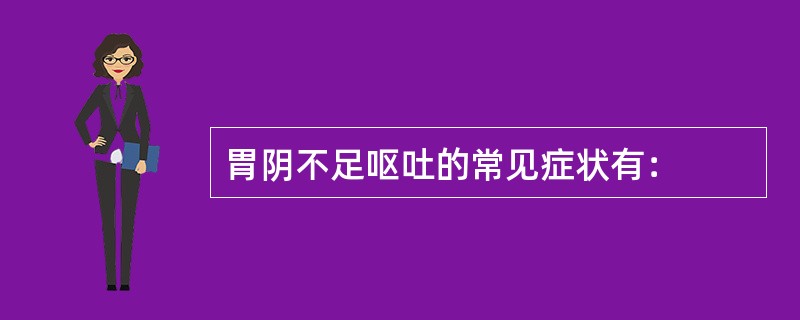 胃阴不足呕吐的常见症状有：